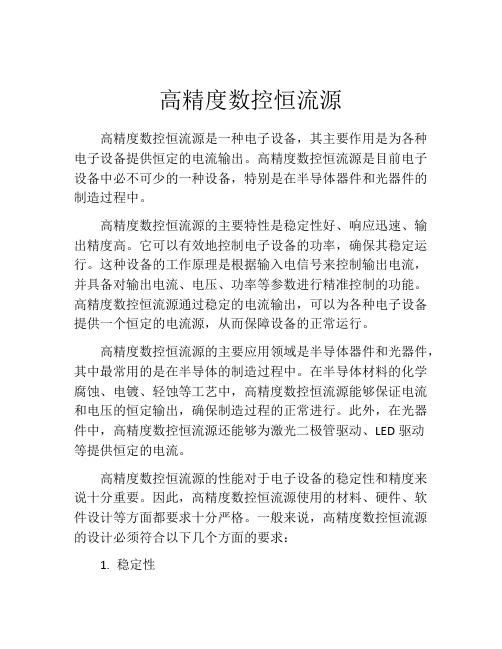 高精度数控恒流源

高精度数控恒流源是一种电子设备，其主要作用是为各种电子设备提供恒定的电流输出。高精度数控恒流源是目前电子设备中必不可少的一种设备，特别是在半导体器件和光器件的制造过程中。

高精度数控恒流源的主要特性是稳定性好、响应迅速、输出精度高。它可以有效地控制电子设备的功率，确保其稳定运行。这种设备的工作原理是根据输入电信号来控制输出电流，并具备对输出电流、电压、功率等参数进行精准控制的功能。高精度数控恒流源通过稳定的电流输出，可以为各种电子设备提供一个恒定的电流源，从而保障设备的正常运行。

高精度数控恒流源的主要应用领域是半导体器件和光器件，其中最常用的是在半导体的制造过程中。在半导体材料的化学腐蚀、电镀、轻蚀等工艺中，高精度数控恒流源能够保证电流和电压的恒定输出，确保制造过程的正常进行。此外，在光器件中，高精度数控恒流源还能够为激光二极管驱动、LED 驱动等提供恒定的电流。

高精度数控恒流源的性能对于电子设备的稳定性和精度来说十分重要。因此，高精度数控恒流源使用的材料、硬件、软件设计等方面都要求十分严格。一般来说，高精度数控恒流源的设计必须符合以下几个方面的要求：

1. 稳定性